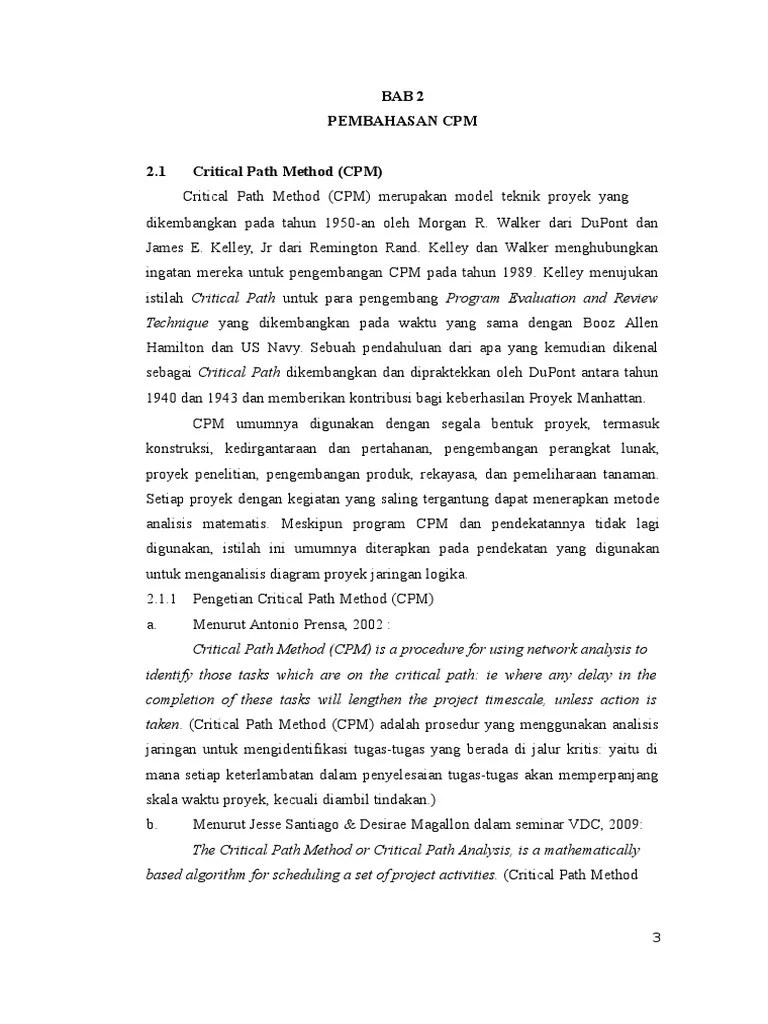 BAB 2
PEMBAHASAN CPM

2.1 Critical Path Method (CPM)

Critical Path Method (CPM) merupakan model teknik proyek yang dikembangkan pada tahun 1950-an oleh Morgan R. Walker dari DuPont dan James E. Kelley, Jr dari Remington Rand. Kelley dan Walker menghubungkan ingatan mereka untuk pengembangan CPM pada tahun 1989. Kelley menujukan istilah Critical Path untuk para pengembang Program Evaluation and Review Technique yang dikembangkan pada waktu yang sama dengan Booz Allen Hamilton dan US Navy. Sebuah pendahuluan dari apa yang kemudian dikenal sebagai Critical Path dikembangkan dan dipraktekkan oleh DuPont antara tahun 1940 dan 1943 dan memberikan kontribusi bagi keberhasilan Proyek Manhattan.

CPM umumnya digunakan dengan segala bentuk proyek, termasuk konstruksi, kedirgantaraan dan pertahanan, pengembangan perangkat lunak, proyek penelitian, pengembangan produk, rekayasa, dan pemeliharaan tanaman. Setiap proyek dengan kegiatan yang saling tergantung dapat menerapkan metode analisis matematis. Meskipun program CPM dan pendekatannya tidak lagi digunakan, istilah ini umumnya diterapkan pada pendekatan yang digunakan untuk menganalisis diagram proyek jaringan logika.

2.1.1 Pengetian Critical Path Method (CPM)

a. Menurut Antonio Prensa, 2002 :

Critical Path Method (CPM) is a procedure for using network analysis to identify those tasks which are on the critical path: ie where any delay in the completion of these tasks will lengthen the project timescale, unless action is taken. (Critical Path Method (CPM) adalah prosedur yang menggunakan analisis jaringan untuk mengidentifikasi tugas-tugas yang berada di jalur kritis: yaitu di mana setiap keterlambatan dalam penyelesaian tugas-tugas akan memperpanjang skala waktu proyek, kecuali diambil tindakan.)

b. Menurut Jesse Santiago & Desirae Magallon dalam seminar VDC, 2009:

The Critical Path Method or Critical Path Analysis, is a mathematically based algorithm for scheduling a set of project activities. (Critical Path Method

3